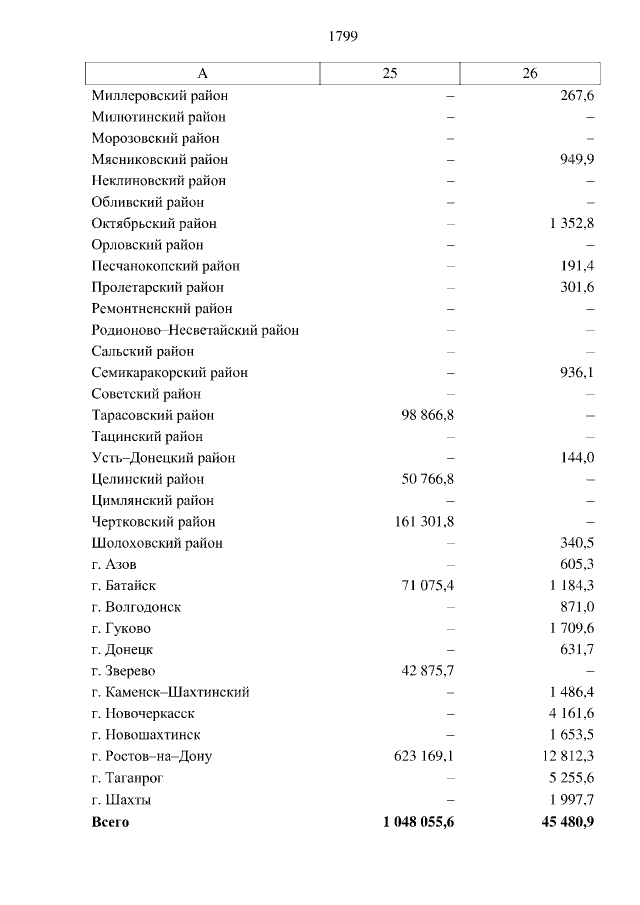 1799

| А | 25 | 26 |
|---|---|---|
| Миллеровский район | – | 267,6 |
| Милютинский район | – | – |
| Морозовский район | – | – |
| Мясниковский район | – | 949,9 |
| Неклиновский район | – | – |
| Обливский район | – | – |
| Октябрьский район | – | 1 352,8 |
| Орловский район | – | – |
| Песчанокопский район | – | 191,4 |
| Пролетарский район | – | 301,6 |
| Ремонтненский район | – | – |
| Родионово–Несветайский район | – | – |
| Сальский район | – | – |
| Семикаракорский район | – | 936,1 |
| Советский район | – | – |
| Тарасовский район | 98 866,8 | – |
| Тацинский район | – | – |
| Усть–Донецкий район | – | 144,0 |
| Целинский район | 50 766,8 | – |
| Цимлянский район | – | – |
| Чертковский район | 161 301,8 | – |
| Шолоховский район | – | 340,5 |
| г. Азов | – | 605,3 |
| г. Батайск | 71 075,4 | 1 184,3 |
| г. Волгодонск | – | 871,0 |
| г. Гуково | – | 1 709,6 |
| г. Донецк | – | 631,7 |
| г. Зверево | 42 875,7 | – |
| г. Каменск–Шахтинский | – | 1 486,4 |
| г. Новочеркасск | – | 4 161,6 |
| г. Новошахтинск | – | 1 653,5 |
| г. Ростов–на–Дону | 623 169,1 | 12 812,3 |
| г. Таганрог | – | 5 255,6 |
| г. Шахты | – | 1 997,7 |
| **Всего** | **1 048 055,6** | **45 480,9** |